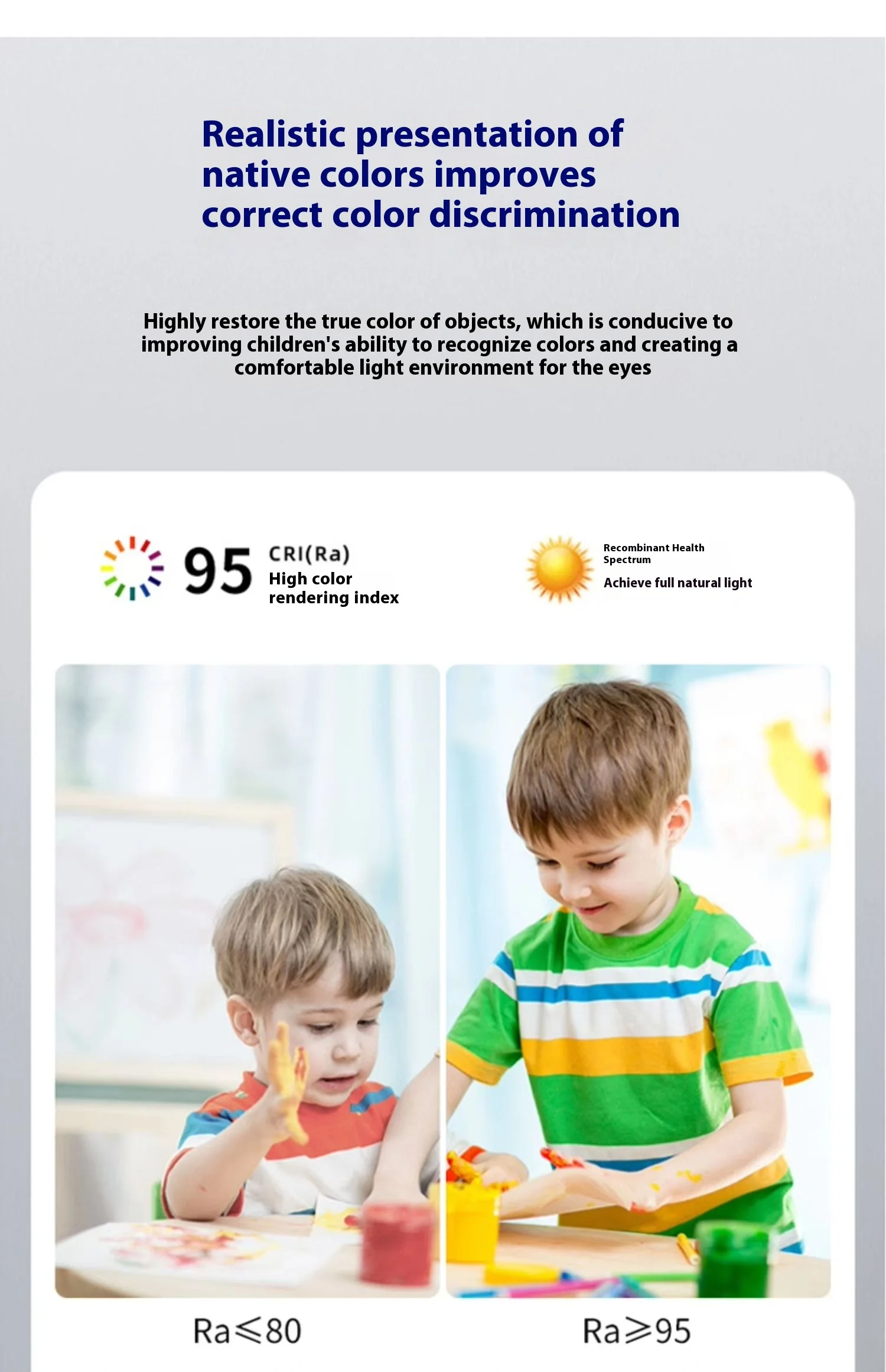 Realistic presentation of native colors improves correct color discrimination

Highly restore the true color of objects, which is conducive to improving children's ability to recognize colors and creating a comfortable light environment for the eyes

95 CRI(Ra)
High color rendering index

Recombinant Health Spectrum
Achieve full natural light

Ra≤80

Ra≥95